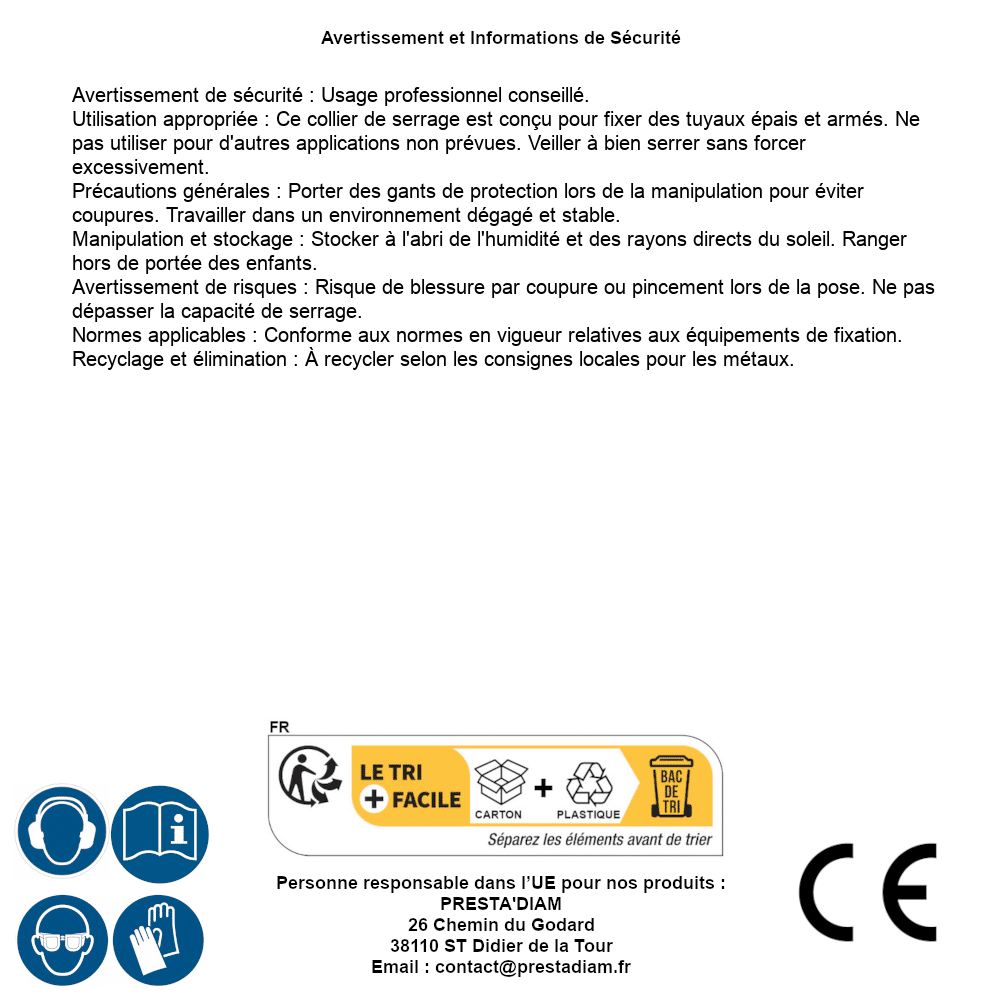 Avertissement et Informations de Sécurité

Avertissement de sécurité : Usage professionnel conseillé.
Utilisation appropriée : Ce collier de serrage est conçu pour fixer des tuyaux épais et armés. Ne pas utiliser pour d'autres applications non prévues. Veiller à bien serrer sans forcer excessivement.
Précautions générales : Porter des gants de protection lors de la manipulation pour éviter coupures. Travailler dans un environnement dégagé et stable.
Manipulation et stockage : Stocker à l'abri de l'humidité et des rayons directs du soleil. Ranger hors de portée des enfants.
Avertissement de risques : Risque de blessure par coupure ou pincement lors de la pose. Ne pas dépasser la capacité de serrage.
Normes applicables : Conforme aux normes en vigueur relatives aux équipements de fixation.
Recyclage et élimination : À recycler selon les consignes locales pour les métaux.

FR
LE TRI + FACILE
CARTON + PLASTIQUE
BAC DE TRI
Séparez les éléments avant de trier

Personne responsable dans l'UE pour nos produits :
PRESTA'DIAM
26 Chemin du Godard
38110 ST Didier de la Tour
Email : contact@prestadiam.fr

CE